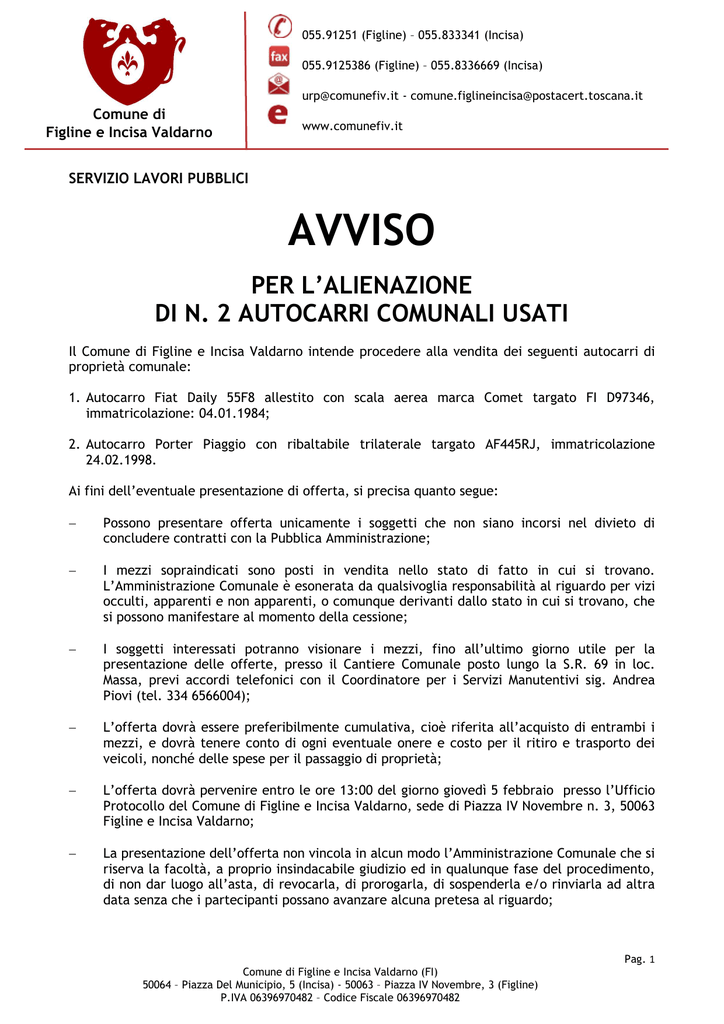 Comune di
Figline e Incisa Valdarno

055.91251 (Figline) – 055.833341 (Incisa)

fax 055.9125386 (Figline) – 055.8336669 (Incisa)

urp@comunefiv.it - comune.figlineincisa@postacert.toscana.it

www.comunefiv.it

SERVIZIO LAVORI PUBBLICI

AVVISO

PER L'ALIENAZIONE
DI N. 2 AUTOCARRI COMUNALI USATI

Il Comune di Figline e Incisa Valdarno intende procedere alla vendita dei seguenti autocarri di proprietà comunale:

1. Autocarro Fiat Daily 55F8 allestito con scala aerea marca Comet targato FI D97346, immatricolazione: 04.01.1984;

2. Autocarro Porter Piaggio con ribaltabile trilaterale targato AF445RJ, immatricolazione 24.02.1998.

Ai fini dell'eventuale presentazione di offerta, si precisa quanto segue:

– Possono presentare offerta unicamente i soggetti che non siano incorsi nel divieto di concludere contratti con la Pubblica Amministrazione;

– I mezzi sopraindicati sono posti in vendita nello stato di fatto in cui si trovano. L'Amministrazione Comunale è esonerata da qualsivoglia responsabilità al riguardo per vizi occulti, apparenti e non apparenti, o comunque derivanti dallo stato in cui si trovano, che si possono manifestare al momento della cessione;

– I soggetti interessati potranno visionare i mezzi, fino all'ultimo giorno utile per la presentazione delle offerte, presso il Cantiere Comunale posto lungo la S.R. 69 in loc. Massa, previ accordi telefonici con il Coordinatore per i Servizi Manutentivi sig. Andrea Piovi (tel. 334 6566004);

– L'offerta dovrà essere preferibilmente cumulativa, cioè riferita all'acquisto di entrambi i mezzi, e dovrà tenere conto di ogni eventuale onere e costo per il ritiro e trasporto dei veicoli, nonché delle spese per il passaggio di proprietà;

– L'offerta dovrà pervenire entro le ore 13:00 del giorno giovedì 5 febbraio presso l'Ufficio Protocollo del Comune di Figline e Incisa Valdarno, sede di Piazza IV Novembre n. 3, 50063 Figline e Incisa Valdarno;

– La presentazione dell'offerta non vincola in alcun modo l'Amministrazione Comunale che si riserva la facoltà, a proprio insindacabile giudizio ed in qualunque fase del procedimento, di non dar luogo all'asta, di revocarla, di prorogarla, di sospenderla e/o rinviarla ad altra data senza che i partecipanti possano avanzare alcuna pretesa al riguardo;

Pag. 1

Comune di Figline e Incisa Valdarno (FI)
50064 – Piazza Del Municipio, 5 (Incisa) - 50063 – Piazza IV Novembre, 3 (Figline)
P.IVA 06396970482 – Codice Fiscale 06396970482